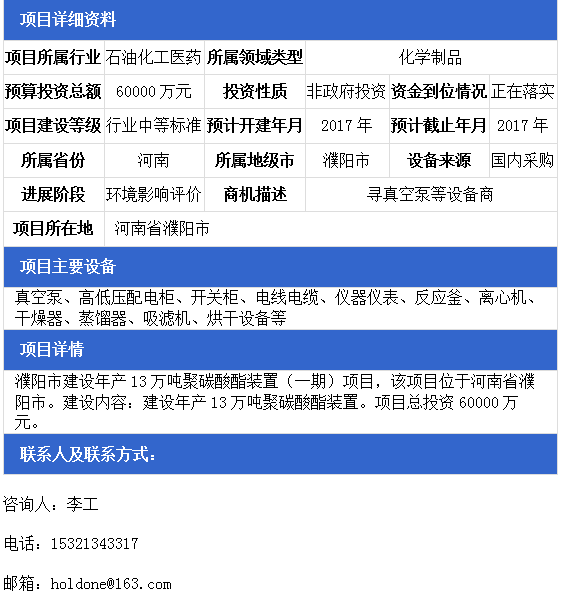 项目详细资料

| 项目所属行业 | 石油化工医药 | 所属领域类型 | 化学制品 | | |
|---|---|---|---|---|---|
| 预算投资总额 | 60000 万元 | 投资性质 | 非政府投资 | 资金到位情况 | 正在落实 |
| 项目建设等级 | 行业中等标准 | 预计开建年月 | 2017 年 | 预计截止年月 | 2017 年 |
| 所属省份 | 河南 | 所属地级市 | 濮阳市 | 设备来源 | 国内采购 |
| 进展阶段 | 环境影响评价 | 商机描述 | 寻真空泵等设备商 | | |
| 项目所在地 | 河南省濮阳市 | | | | |

项目主要设备

真空泵、高低压配电柜、开关柜、电线电缆、仪器仪表、反应釜、离心机、干燥器、蒸馏器、吸滤机、烘干设备等

项目详情

濮阳市建设年产 13 万吨聚碳酸酯装置（一期）项目，该项目位于河南省濮阳市。建设内容：建设年产 13 万吨聚碳酸酯装置。项目总投资 60000 万元。

联系人及联系方式：

咨询人：李工

电话：15321343317

邮箱：holdone@163.com